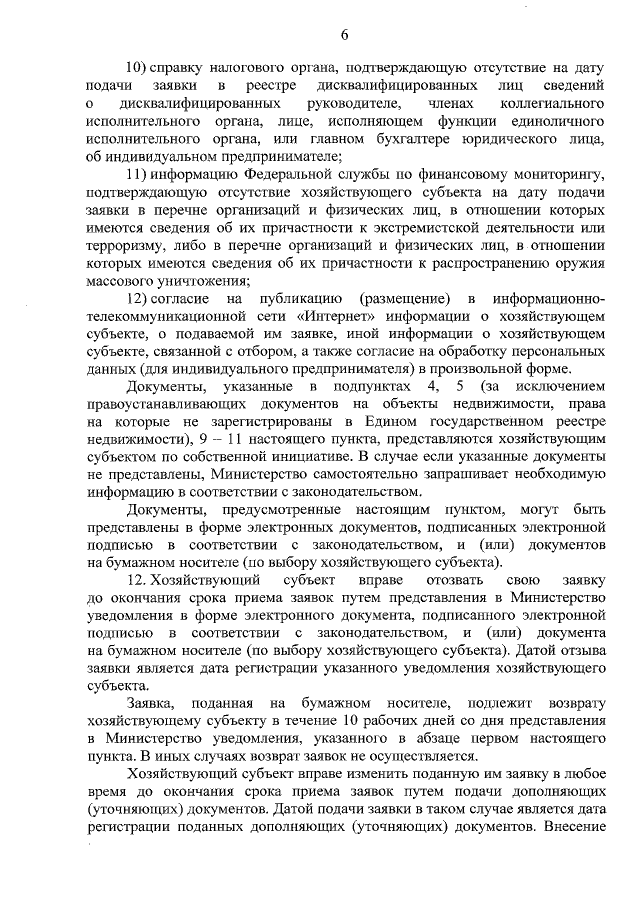 6

10) справку налогового органа, подтверждающую отсутствие на дату подачи заявки в реестре дисквалифицированных лиц сведений о дисквалифицированных руководителе, членах коллегиального исполнительного органа, лице, исполняющем функции единоличного исполнительного органа, или главном бухгалтере юридического лица, об индивидуальном предпринимателе;

11) информацию Федеральной службы по финансовому мониторингу, подтверждающую отсутствие хозяйствующего субъекта на дату подачи заявки в перечне организаций и физических лиц, в отношении которых имеются сведения об их причастности к экстремистской деятельности или терроризму, либо в перечне организаций и физических лиц, в отношении которых имеются сведения об их причастности к распространению оружия массового уничтожения;

12) согласие на публикацию (размещение) в информационно-телекоммуникационной сети «Интернет» информации о хозяйствующем субъекте, о подаваемой им заявке, иной информации о хозяйствующем субъекте, связанной с отбором, а также согласие на обработку персональных данных (для индивидуального предпринимателя) в произвольной форме.

Документы, указанные в подпунктах 4, 5 (за исключением правоустанавливающих документов на объекты недвижимости, права на которые не зарегистрированы в Едином государственном реестре недвижимости), 9 – 11 настоящего пункта, представляются хозяйствующим субъектом по собственной инициативе. В случае если указанные документы не представлены, Министерство самостоятельно запрашивает необходимую информацию в соответствии с законодательством.

Документы, предусмотренные настоящим пунктом, могут быть представлены в форме электронных документов, подписанных электронной подписью в соответствии с законодательством, и (или) документов на бумажном носителе (по выбору хозяйствующего субъекта).

12. Хозяйствующий субъект вправе отозвать свою заявку до окончания срока приема заявок путем представления в Министерство уведомления в форме электронного документа, подписанного электронной подписью в соответствии с законодательством, и (или) документа на бумажном носителе (по выбору хозяйствующего субъекта). Датой отзыва заявки является дата регистрации указанного уведомления хозяйствующего субъекта.

Заявка, поданная на бумажном носителе, подлежит возврату хозяйствующему субъекту в течение 10 рабочих дней со дня представления в Министерство уведомления, указанного в абзаце первом настоящего пункта. В иных случаях возврат заявок не осуществляется.

Хозяйствующий субъект вправе изменить поданную им заявку в любое время до окончания срока приема заявок путем подачи дополняющих (уточняющих) документов. Датой подачи заявки в таком случае является дата регистрации поданных дополняющих (уточняющих) документов. Внесение